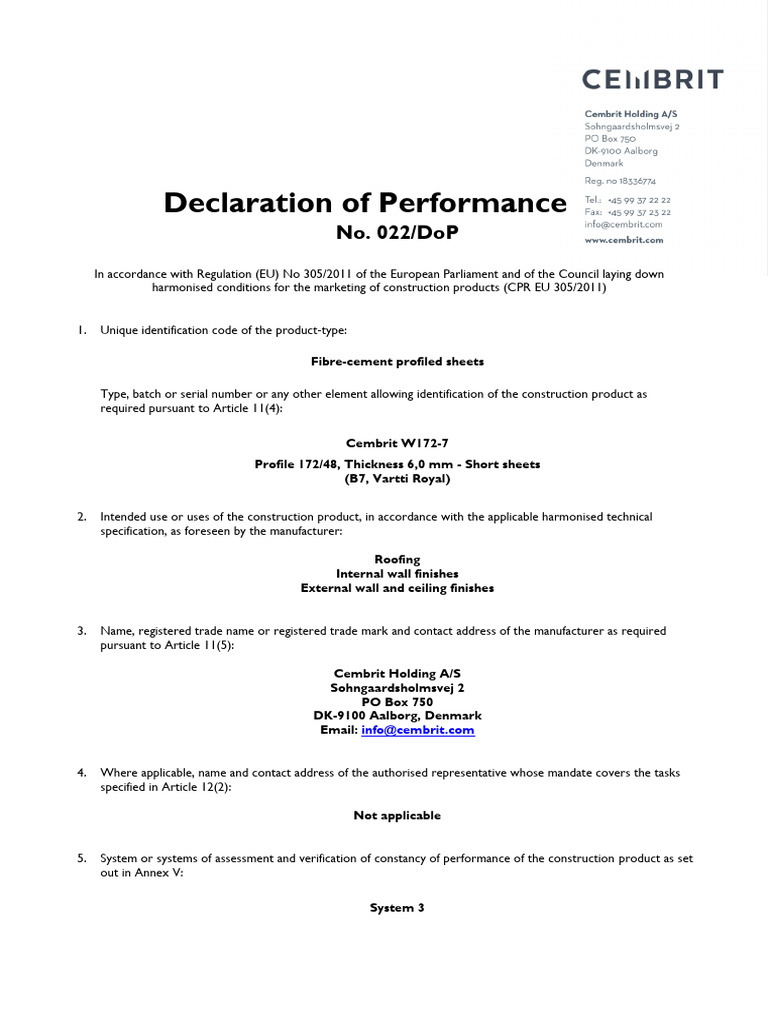 CEMBRIT

Cembrit Holding A/S
Sohngaardsholmsvej 2
PO Box 750
DK-9100 Aalborg
Denmark

Reg. no 18336774

Tel.: +45 99 37 22 22
Fax: +45 99 37 23 22
info@cembrit.com
www.cembrit.com

Declaration of Performance
No. 022/DoP

In accordance with Regulation (EU) No 305/2011 of the European Parliament and of the Council laying down harmonised conditions for the marketing of construction products (CPR EU 305/2011)

1. Unique identification code of the product-type:

Fibre-cement profiled sheets

Type, batch or serial number or any other element allowing identification of the construction product as required pursuant to Article 11(4):

Cembrit W172-7
Profile 172/48, Thickness 6,0 mm - Short sheets
(B7, Vartti Royal)

2. Intended use or uses of the construction product, in accordance with the applicable harmonised technical specification, as foreseen by the manufacturer:

Roofing
Internal wall finishes
External wall and ceiling finishes

3. Name, registered trade name or registered trade mark and contact address of the manufacturer as required pursuant to Article 11(5):

Cembrit Holding A/S
Sohngaardsholmsvej 2
PO Box 750
DK-9100 Aalborg, Denmark
Email: info@cembrit.com

4. Where applicable, name and contact address of the authorised representative whose mandate covers the tasks specified in Article 12(2):

Not applicable

5. System or systems of assessment and verification of constancy of performance of the construction product as set out in Annex V:

System 3